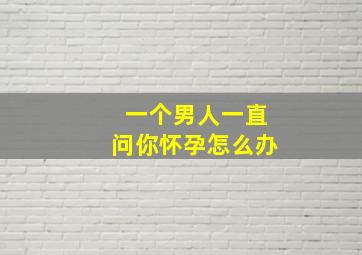 一个男人一直
问你怀孕怎么办